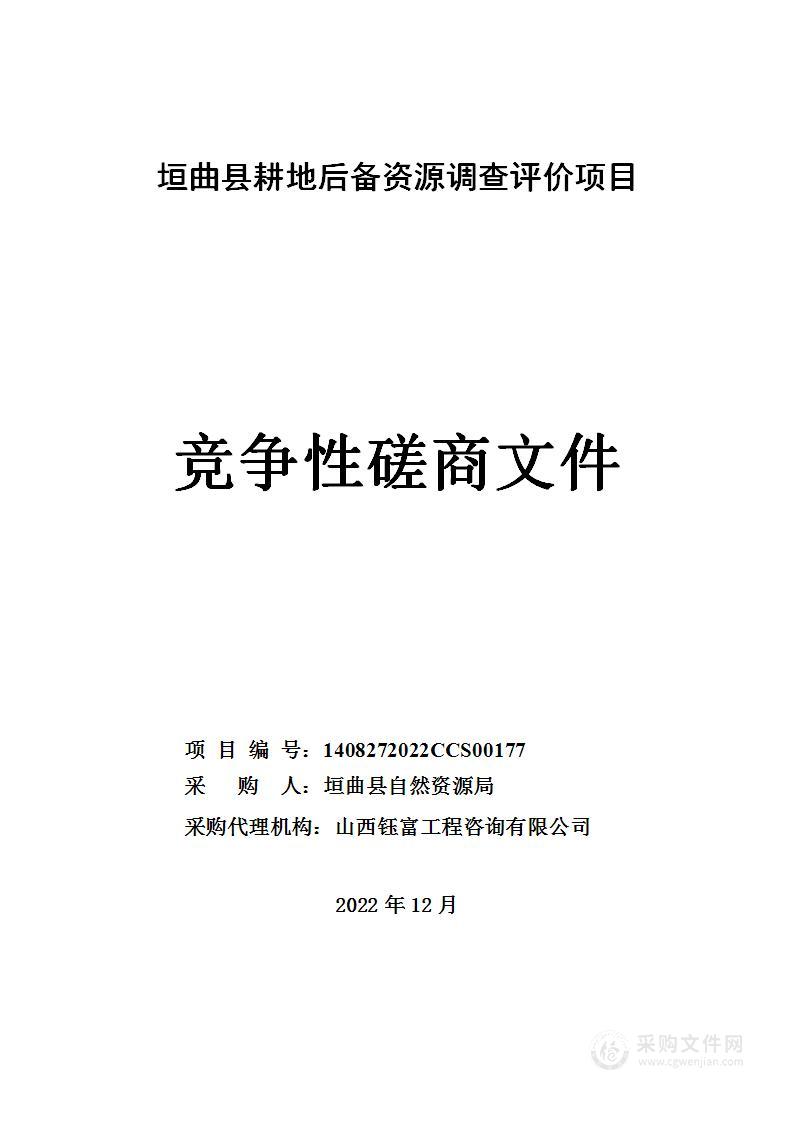 垣曲县耕地后备资源调查评价项目

竞争性磋商文件

项 目 编 号：1408272022CCS00177
采 购 人：垣曲县自然资源局
采购代理机构：山西钰富工程咨询有限公司

2022 年 12 月

采购文件网
www.cgwenjian.com